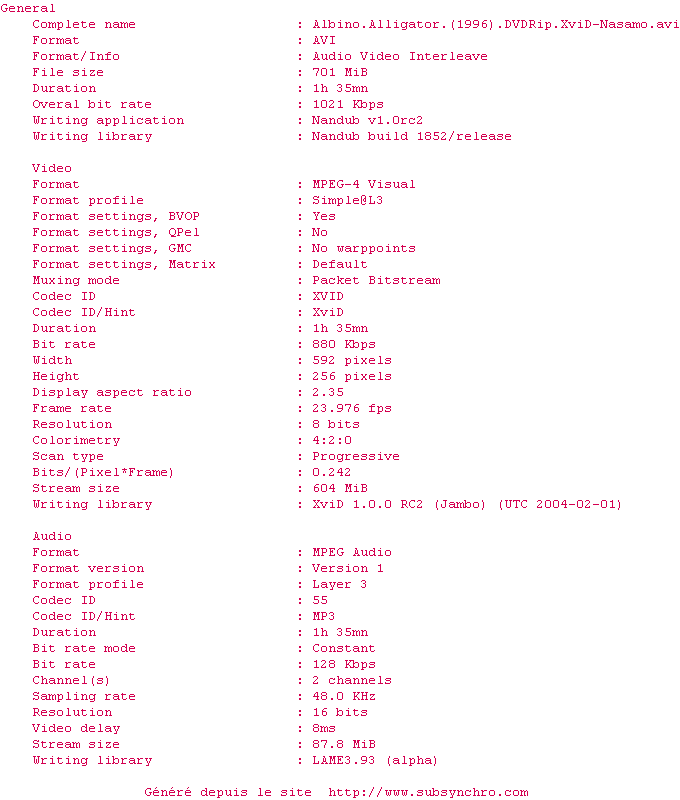 General
Complete name : Albino.Alligator.(1996).DVDRip.XviD-Nasamo.avi
Format : AVI
Format/Info : Audio Video Interleave
File size : 701 MiB
Duration : 1h 35mn
Overal bit rate : 1021 Kbps
Writing application : Nandub v1.0rc2
Writing library : Nandub build 1852/release

Video
Format : MPEG-4 Visual
Format profile : Simple@L3
Format settings, BVOP : Yes
Format settings, QPel : No
Format settings, GMC : No warppoints
Format settings, Matrix : Default
Muxing mode : Packet Bitstream
Codec ID : XVID
Codec ID/Hint : XviD
Duration : 1h 35mn
Bit rate : 880 Kbps
Width : 592 pixels
Height : 256 pixels
Display aspect ratio : 2.35
Frame rate : 23.976 fps
Resolution : 8 bits
Colorimetry : 4:2:0
Scan type : Progressive
Bits/(Pixel*Frame) : 0.242
Stream size : 604 MiB
Writing library : XviD 1.0.0 RC2 (Jambo) (UTC 2004-02-01)

Audio
Format : MPEG Audio
Format version : Version 1
Format profile : Layer 3
Codec ID : 55
Codec ID/Hint : MP3
Duration : 1h 35mn
Bit rate mode : Constant
Bit rate : 128 Kbps
Channel(s) : 2 channels
Sampling rate : 48.0 KHz
Resolution : 16 bits
Video delay : 8ms
Stream size : 87.8 MiB
Writing library : LAME3.93 (alpha)

Généré depuis le site http://www.subsynchro.com